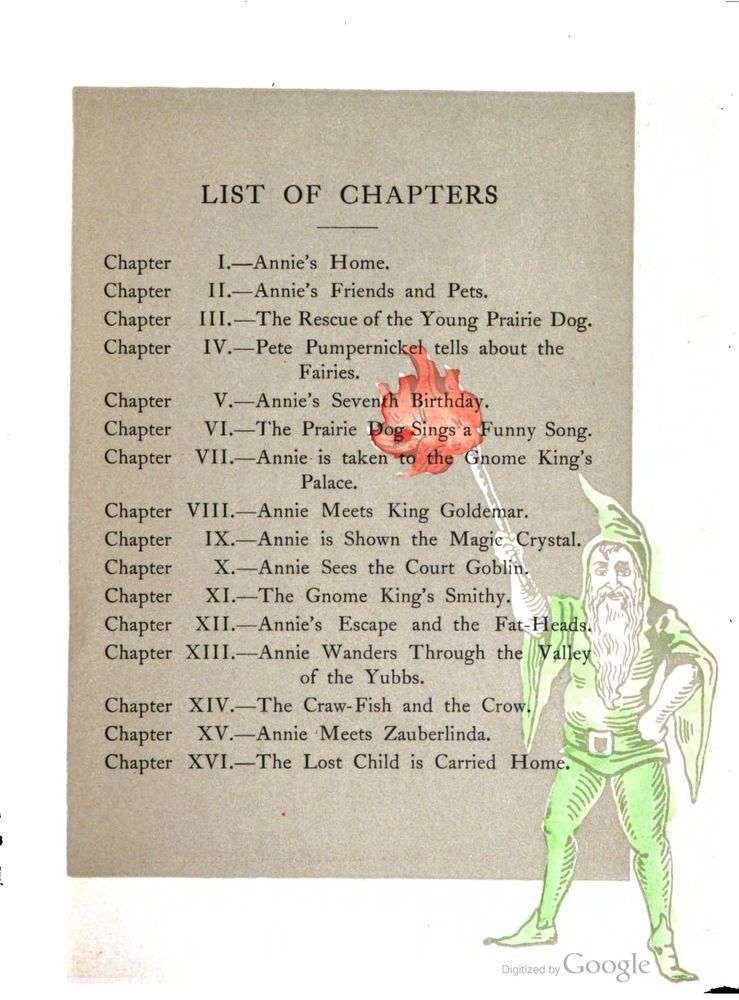 LIST OF CHAPTERS

Chapter I.—Annie's Home.
Chapter II.—Annie's Friends and Pets.
Chapter III.—The Rescue of the Young Prairie Dog.
Chapter IV.—Pete Pumpernickel tells about the Fairies.
Chapter V.—Annie's Seventh Birthday.
Chapter VI.—The Prairie Dog Sings a Funny Song.
Chapter VII.—Annie is taken to the Gnome King's Palace.
Chapter VIII.—Annie Meets King Goldemar.
Chapter IX.—Annie is Shown the Magic Crystal.
Chapter X.—Annie Sees the Court Goblin.
Chapter XI.—The Gnome King's Smithy.
Chapter XII.—Annie's Escape and the Fat-Heads.
Chapter XIII.—Annie Wanders Through the Valley of the Yubbs.
Chapter XIV.—The Craw-Fish and the Crow.
Chapter XV.—Annie Meets Zauberlinda.
Chapter XVI.—The Lost Child is Carried Home.

Digitized by Google